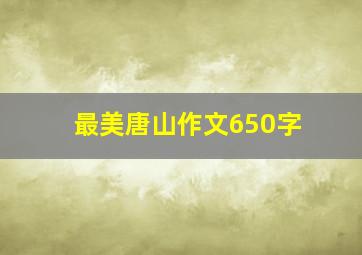 最美唐山作文650字